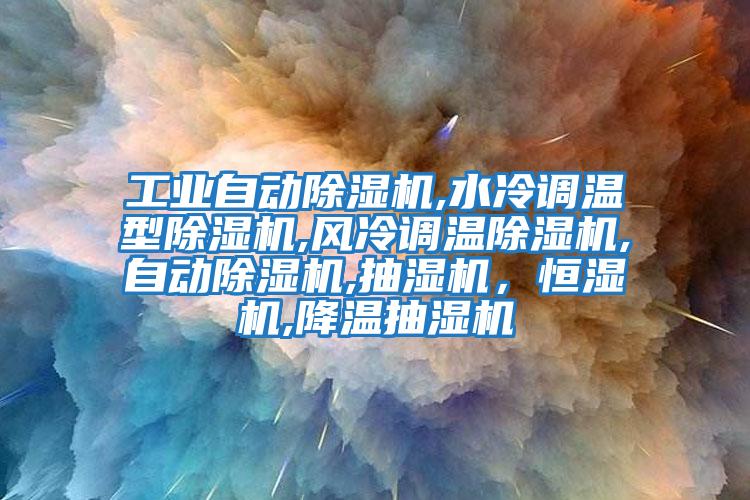 工业自动除湿机,水冷调温型除湿机,风冷调温除湿机,自动除湿机,抽湿机，恒湿机,降温抽湿机